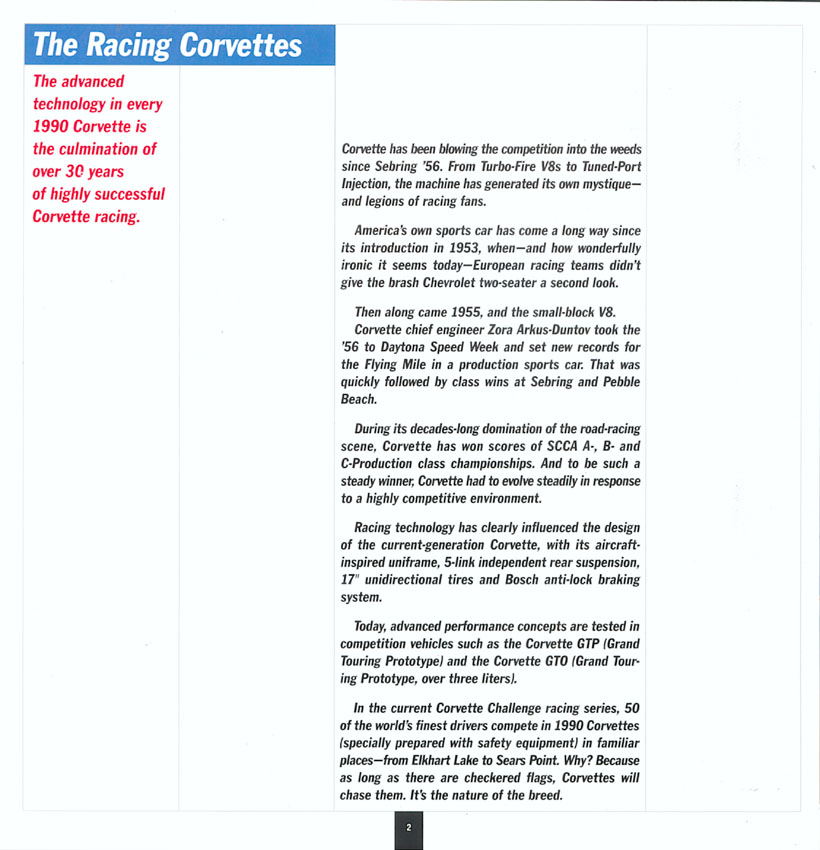 The Racing Corvettes

The advanced technology in every 1990 Corvette is the culmination of over 30 years of highly successful Corvette racing.

Corvette has been blowing the competition into the weeds since Sebring '56. From Turbo-Fire V8s to Tuned-Port Injection, the machine has generated its own mystique—and legions of racing fans.

America's own sports car has come a long way since its introduction in 1953, when—and how wonderfully ironic it seems today—European racing teams didn't give the brash Chevrolet two-seater a second look.

Then along came 1955, and the small-block V8. Corvette chief engineer Zora Arkus-Duntov took the '56 to Daytona Speed Week and set new records for the Flying Mile in a production sports car. That was quickly followed by class wins at Sebring and Pebble Beach.

During its decades-long domination of the road-racing scene, Corvette has won scores of SCCA A-, B- and C-Production class championships. And to be such a steady winner, Corvette had to evolve steadily in response to a highly competitive environment.

Racing technology has clearly influenced the design of the current-generation Corvette, with its aircraft-inspired uniframe, 5-link independent rear suspension, 17" unidirectional tires and Bosch anti-lock braking system.

Today, advanced performance concepts are tested in competition vehicles such as the Corvette GTP (Grand Touring Prototype) and the Corvette GTO (Grand Touring Prototype, over three liters).

In the current Corvette Challenge racing series, 50 of the world's finest drivers compete in 1990 Corvettes (specially prepared with safety equipment) in familiar places—from Elkhart Lake to Sears Point. Why? Because as long as there are checkered flags, Corvettes will chase them. It's the nature of the breed.

2